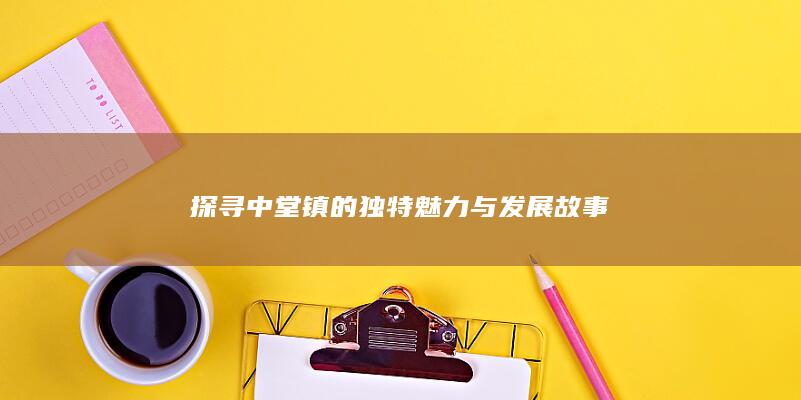 TO DO LIST

探寻中堂镇的独特魅力与发展故事